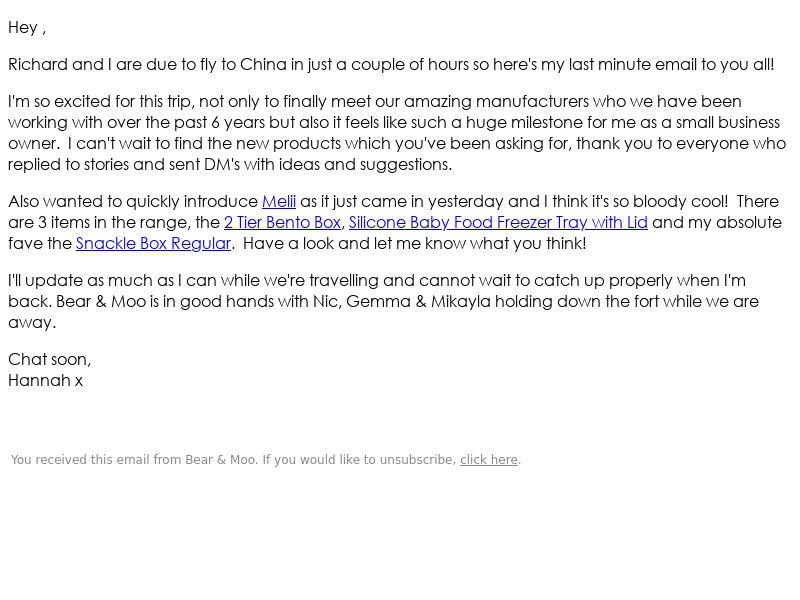 Hey ,

Richard and I are due to fly to China in just a couple of hours so here's my last minute email to you all!

I'm so excited for this trip, not only to finally meet our amazing manufacturers who we have been working with over the past 6 years but also it feels like such a huge milestone for me as a small business owner. I can't wait to find the new products which you've been asking for, thank you to everyone who replied to stories and sent DM's with ideas and suggestions.

Also wanted to quickly introduce Melii as it just came in yesterday and I think it's so bloody cool! There are 3 items in the range, the 2 Tier Bento Box, Silicone Baby Food Freezer Tray with Lid and my absolute fave the Snackle Box Regular. Have a look and let me know what you think!

I'll update as much as I can while we're travelling and cannot wait to catch up properly when I'm back. Bear & Moo is in good hands with Nic, Gemma & Mikayla holding down the fort while we are away.

Chat soon,
Hannah x

You received this email from Bear & Moo. If you would like to unsubscribe, click here.